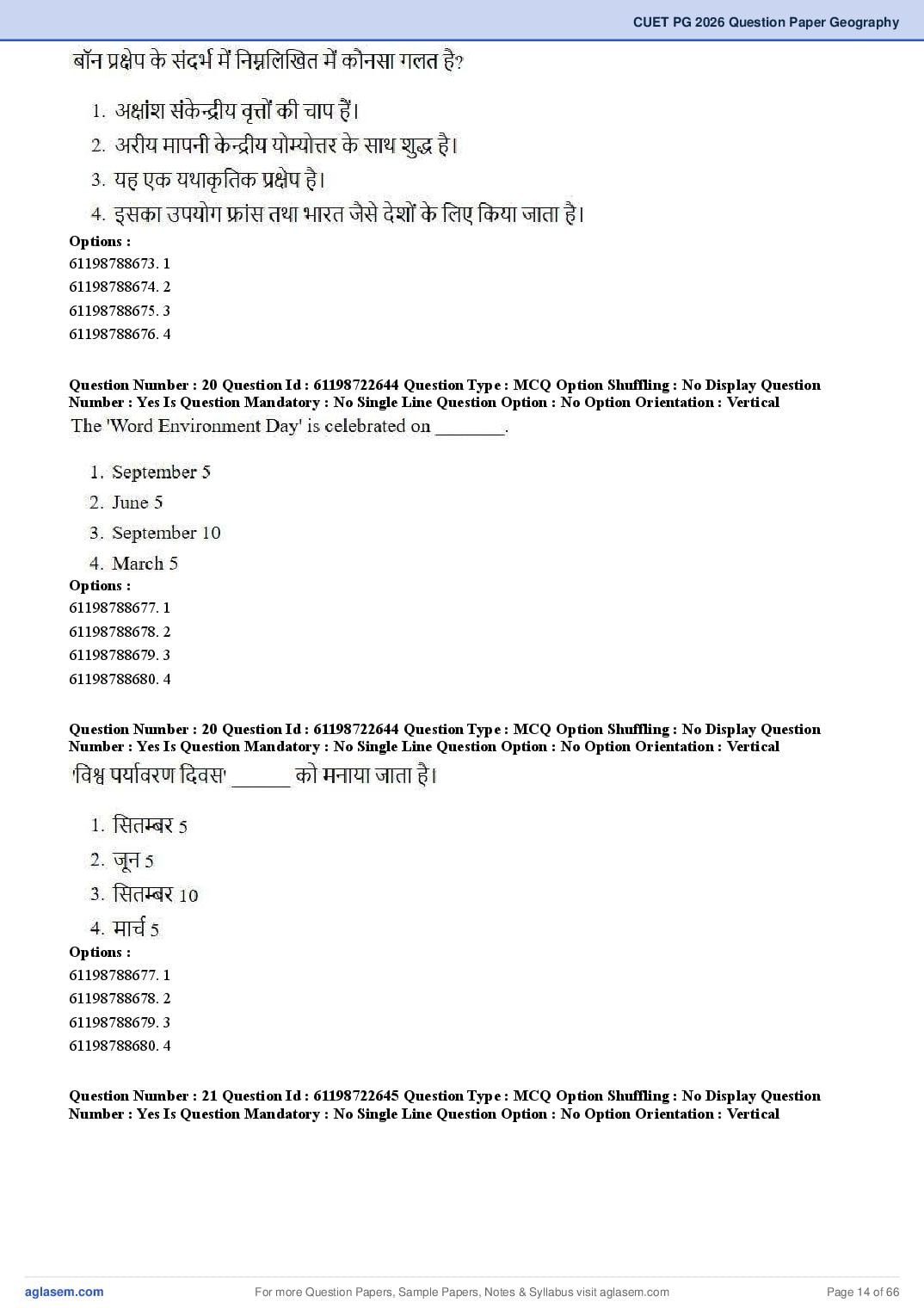 CUET PG 2026 Question Paper Geography

बॉन प्रक्षेप के संदर्भ में निम्नलिखित में कौनसा गलत है?

1. अक्षांश संकेन्द्रीय वृत्तों की चाप हैं।
2. अरीय मापनी केन्द्रीय योम्योत्तर के साथ शुद्ध है।
3. यह एक यथाकृतिक प्रक्षेप है।
4. इसका उपयोग फ्रांस तथा भारत जैसे देशों के लिए किया जाता है।

Options :
61198788673. 1
61198788674. 2
61198788675. 3
61198788676. 4

Question Number : 20 Question Id : 61198722644 Question Type : MCQ Option Shuffling : No Display Question Number : Yes Is Question Mandatory : No Single Line Question Option : No Option Orientation : Vertical

The 'Word Environment Day' is celebrated on ________.

1. September 5
2. June 5
3. September 10
4. March 5

Options :
61198788677. 1
61198788678. 2
61198788679. 3
61198788680. 4

Question Number : 20 Question Id : 61198722644 Question Type : MCQ Option Shuffling : No Display Question Number : Yes Is Question Mandatory : No Single Line Question Option : No Option Orientation : Vertical

'विश्व पर्यावरण दिवस' ______ को मनाया जाता है।

1. सितम्बर 5
2. जून 5
3. सितम्बर 10
4. मार्च 5

Options :
61198788677. 1
61198788678. 2
61198788679. 3
61198788680. 4

Question Number : 21 Question Id : 61198722645 Question Type : MCQ Option Shuffling : No Display Question Number : Yes Is Question Mandatory : No Single Line Question Option : No Option Orientation : Vertical

aglasem.com
For more Question Papers, Sample Papers, Notes & Syllabus visit aglasem.com
Page 14 of 66